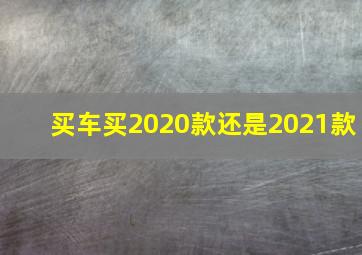 买车买2020款还是2021款